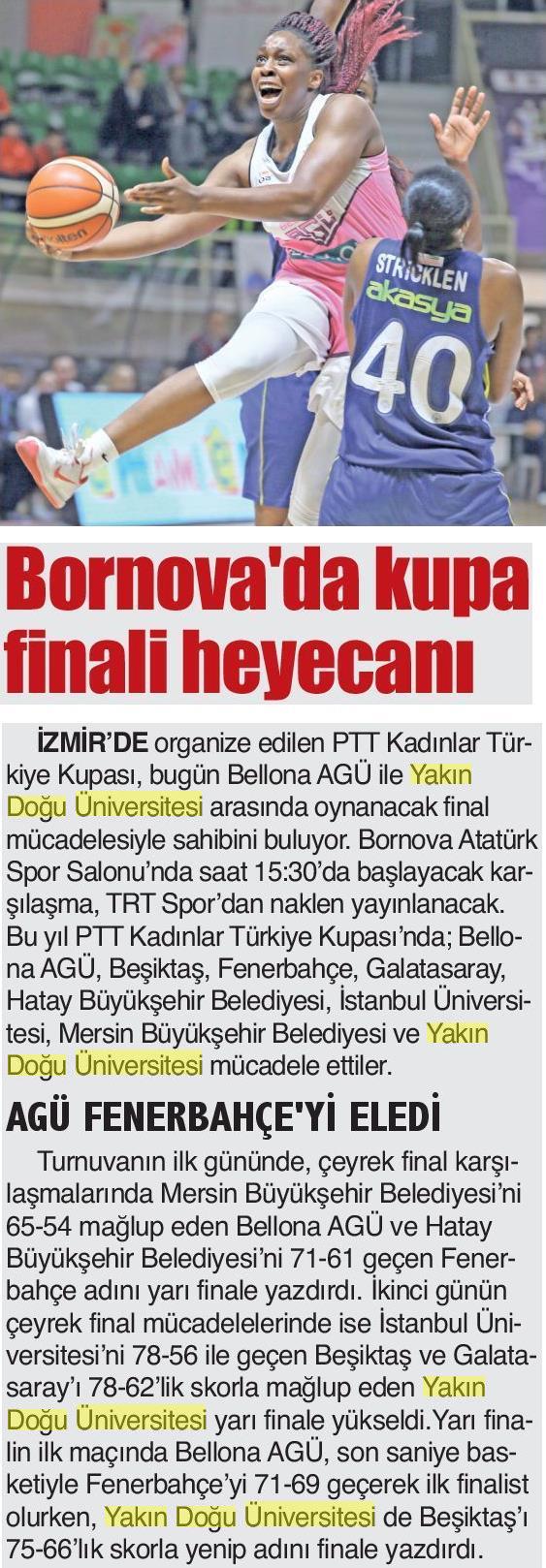 STRICKLEN
akasya
40

Bornova'da kupa finali heyecanı

İZMİR'DE organize edilen PTT Kadınlar Türkiye Kupası, bugün Bellona AGÜ ile Yakın Doğu Üniversitesi arasında oynanacak final mücadelesiyle sahibini buluyor. Bornova Atatürk Spor Salonu'nda saat 15:30'da başlayacak karşılaşma, TRT Spor'dan naklen yayınlanacak. Bu yıl PTT Kadınlar Türkiye Kupası'nda; Bellona AGÜ, Beşiktaş, Fenerbahçe, Galatasaray, Hatay Büyükşehir Belediyesi, İstanbul Üniversitesi, Mersin Büyükşehir Belediyesi ve Yakın Doğu Üniversitesi mücadele ettiler.

AGÜ FENERBAHÇE'Yİ ELEDİ

Turnuvanın ilk gününde, çeyrek final karşılaşmalarında Mersin Büyükşehir Belediyesi'ni 65-54 mağlup eden Bellona AGÜ ve Hatay Büyükşehir Belediyesi'ni 71-61 geçen Fenerbahçe adını yarı finale yazdırdı. İkinci günün çeyrek final mücadelelerinde ise İstanbul Üniversitesi'ni 78-56 ile geçen Beşiktaş ve Galatasaray'ı 78-62'lik skorla mağlup eden Yakın Doğu Üniversitesi yarı finale yükseldi.Yarı finalin ilk maçında Bellona AGÜ, son saniye basketiyle Fenerbahçe'yi 71-69 geçerek ilk finalist olurken, Yakın Doğu Üniversitesi de Beşiktaş'ı 75-66'lık skorla yenip adını finale yazdırdı.